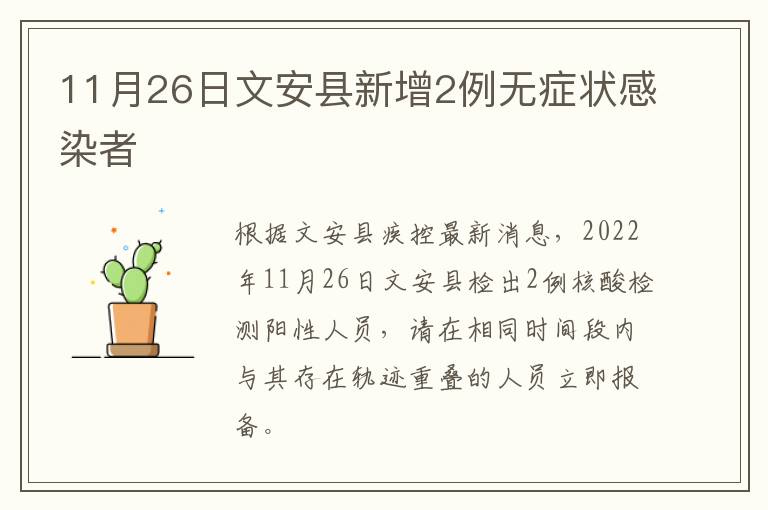 11月26日文安县新增2例无症状感染者

根据文安县疾控最新消息，2022年11月26日文安县检出2例核酸检测阳性人员，请在相同时间段内与其存在轨迹重叠的人员立即报备。